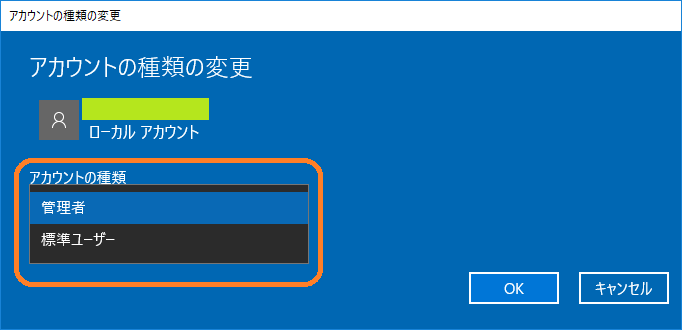 アカウントの種類の変更

アカウントの種類の変更

ローカル アカウント

アカウントの種類

管理者

標準ユーザー

OK

キャンセル